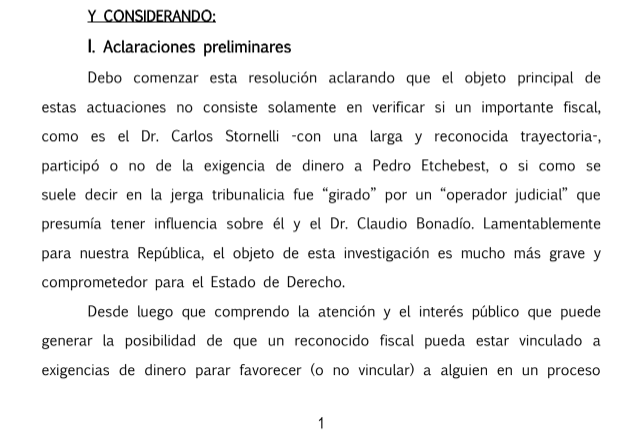 Y CONSIDERANDO:

I. Aclaraciones preliminares

Debo comenzar esta resolución aclarando que el objeto principal de estas actuaciones no consiste solamente en verificar si un importante fiscal, como es el Dr. Carlos Stornelli -con una larga y reconocida trayectoria-, participó o no de la exigencia de dinero a Pedro Etchebest, o si como se suele decir en la jerga tribunalicia fue “girado” por un “operador judicial” que presumía tener influencia sobre él y el Dr. Claudio Bonadío. Lamentablemente para nuestra República, el objeto de esta investigación es mucho más grave y comprometedor para el Estado de Derecho.

Desde luego que comprendo la atención y el interés público que puede generar la posibilidad de que un reconocido fiscal pueda estar vinculado a exigencias de dinero parar favorecer (o no vincular) a alguien en un proceso

1